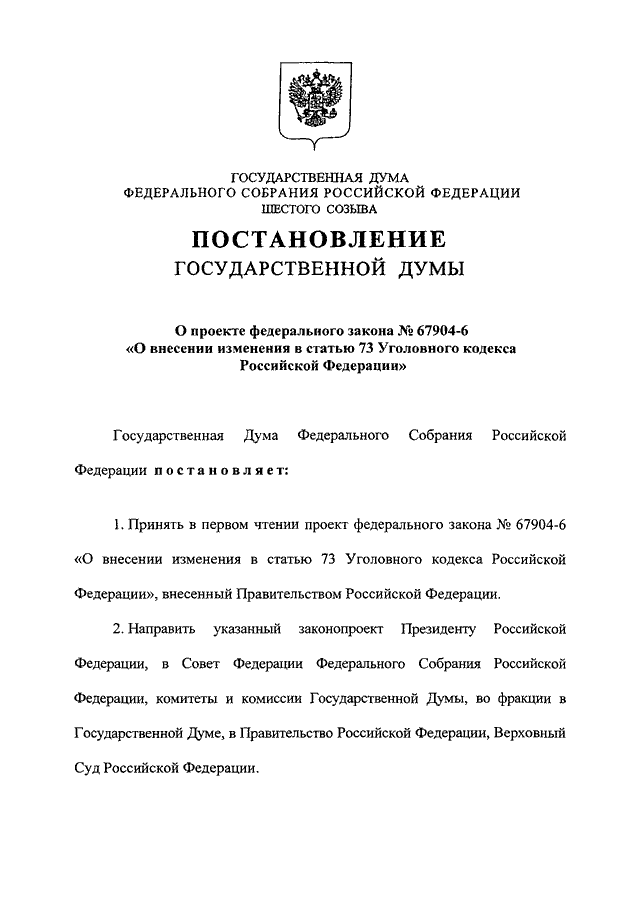 ГОСУДАРСТВЕННАЯ ДУМА
ФЕДЕРАЛЬНОГО СОБРАНИЯ РОССИЙСКОЙ ФЕДЕРАЦИИ
ШЕСТОГО СОЗЫВА

ПОСТАНОВЛЕНИЕ
ГОСУДАРСТВЕННОЙ ДУМЫ

О проекте федерального закона № 67904-6
«О внесении изменения в статью 73 Уголовного кодекса Российской Федерации»

Государственная Дума Федерального Собрания Российской Федерации постановляет:

1. Принять в первом чтении проект федерального закона № 67904-6 «О внесении изменения в статью 73 Уголовного кодекса Российской Федерации», внесенный Правительством Российской Федерации.

2. Направить указанный законопроект Президенту Российской Федерации, в Совет Федерации Федерального Собрания Российской Федерации, комитеты и комиссии Государственной Думы, во фракции в Государственной Думе, в Правительство Российской Федерации, Верховный Суд Российской Федерации.